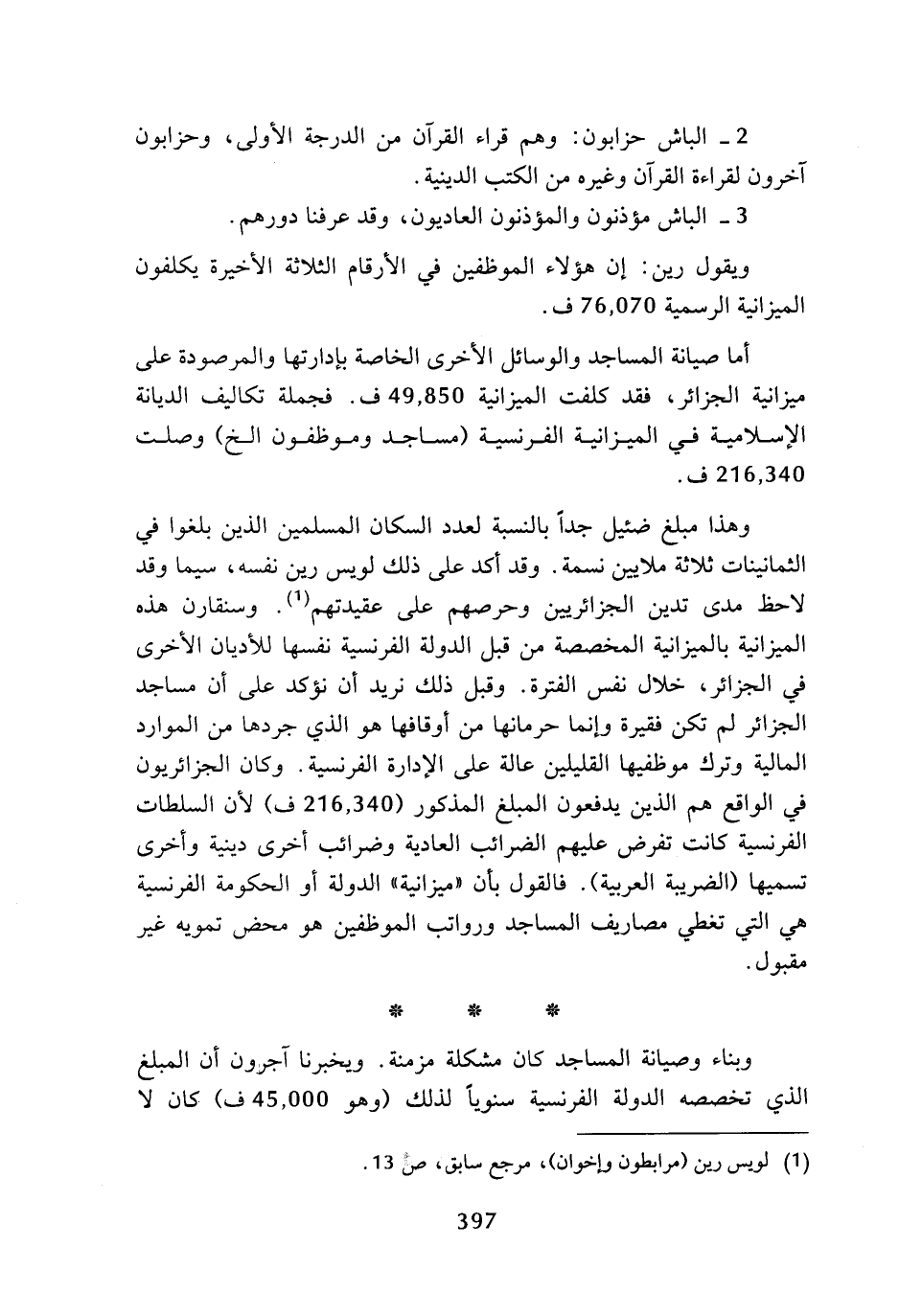 2 ـ الباش حزابون: وهم قراء القرآن من الدرجة الأولى، وحزابون آخرون لقراءة القرآن وغيره من الكتب الدينية.

3 ـ الباش مؤذنون والمؤذنون العاديون، وقد عرفنا دورهم.

ويقول رين: إن هؤلاء الموظفين في الأرقام الثلاثة الأخيرة يكلفون الميزانية الرسمية 76,070 ف.

أما صيانة المساجد والوسائل الأخرى الخاصة بإدارتها والمرصودة على ميزانية الجزائر، فقد كلفت الميزانية 49,850 ف. فجملة تكاليف الديانة الإسلامية في الميزانية الفرنسية (مساجد وموظفون الخ) وصلت 216,340 ف.

وهذا مبلغ ضئيل جداً بالنسبة لعدد السكان المسلمين الذين بلغوا في الثمانينات ثلاثة ملايين نسمة. وقد أكد على ذلك لويس رين نفسه، سيما وقد لاحظ مدى تدين الجزائريين وحرصهم على عقيدتهم$^{(1)}$. وسنقارن هذه الميزانية بالميزانية المخصصة من قبل الدولة الفرنسية نفسها للأديان الأخرى في الجزائر، خلال نفس الفترة. وقبل ذلك نريد أن نؤكد على أن مساجد الجزائر لم تكن فقيرة وإنما حرمانها من أوقافها هو الذي جردها من الموارد المالية وترك موظفيها القليلين عالة على الإدارة الفرنسية. وكان الجزائريون في الواقع هم الذين يدفعون المبلغ المذكور (216,340 ف) لأن السلطات الفرنسية كانت تفرض عليهم الضرائب العادية وضرائب أخرى دينية وأخرى تسميها (الضريبة العربية). فالقول بأن «ميزانية» الدولة أو الحكومة الفرنسية هي التي تغطي مصاريف المساجد ورواتب الموظفين هو محض تمويه غير مقبول.

* * *

وبناء وصيانة المساجد كان مشكلة مزمنة. ويخبرنا آجرون أن المبلغ الذي تخصصه الدولة الفرنسية سنوياً لذلك (وهو 45,000 ف) كان لا

(1) لويس رين (مرابطون وإخوان)، مرجع سابق، ص 13.

397